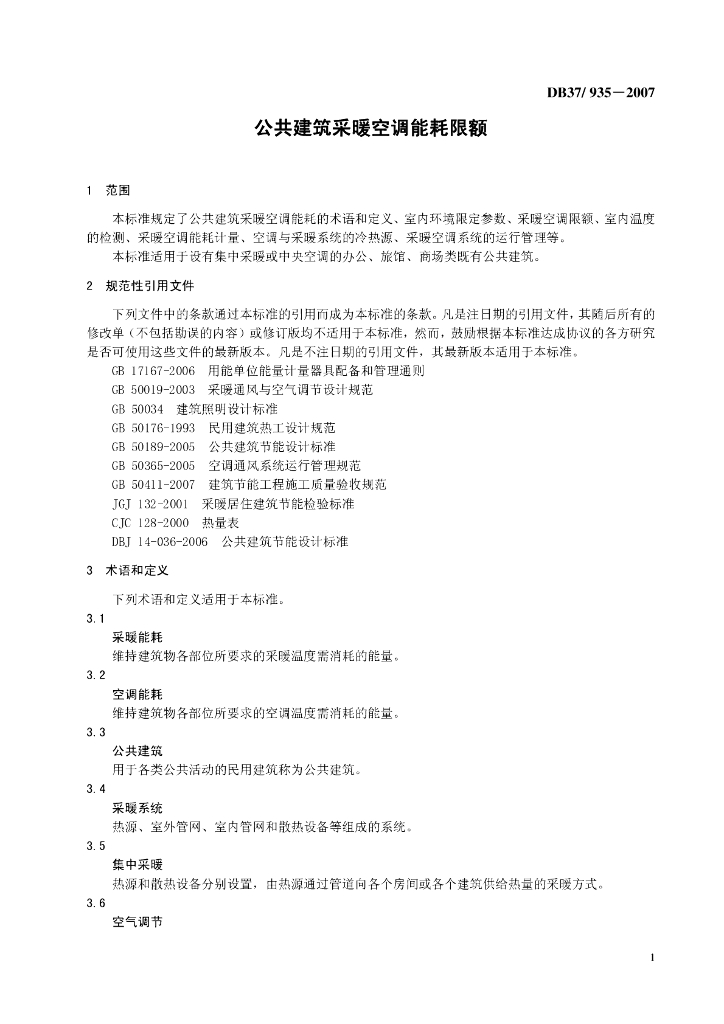 DB37/ 935－2007

公共建筑采暖空调能耗限额

1 范围

本标准规定了公共建筑采暖空调能耗的术语和定义、室内环境限定参数、采暖空调限额、室内温度的检测、采暖空调能耗计量、空调与采暖系统的冷热源、采暖空调系统的运行管理等。

本标准适用于设有集中采暖或中央空调的办公、旅馆、商场类既有公共建筑。

2 规范性引用文件

下列文件中的条款通过本标准的引用而成为本标准的条款。凡是注日期的引用文件，其随后所有的修改单（不包括勘误的内容）或修订版均不适用于本标准，然而，鼓励根据本标准达成协议的各方研究是否可使用这些文件的最新版本。凡是不注日期的引用文件，其最新版本适用于本标准。

GB 17167-2006 用能单位能量计量器具配备和管理通则
GB 50019-2003 采暖通风与空气调节设计规范
GB 50034 建筑照明设计标准
GB 50176-1993 民用建筑热工设计规范
GB 50189-2005 公共建筑节能设计标准
GB 50365-2005 空调通风系统运行管理规范
GB 50411-2007 建筑节能工程施工质量验收规范
JGJ 132-2001 采暖居住建筑节能检验标准
CJC 128-2000 热量表
DBJ 14-036-2006 公共建筑节能设计标准

3 术语和定义

下列术语和定义适用于本标准。

3.1
采暖能耗
维持建筑物各部位所要求的采暖温度需消耗的能量。

3.2
空调能耗
维持建筑物各部位所要求的空调温度需消耗的能量。

3.3
公共建筑
用于各类公共活动的民用建筑称为公共建筑。

3.4
采暖系统
热源、室外管网、室内管网和散热设备等组成的系统。

3.5
集中采暖
热源和散热设备分别设置，由热源通过管道向各个房间或各个建筑供给热量的采暖方式。

3.6
空气调节

1